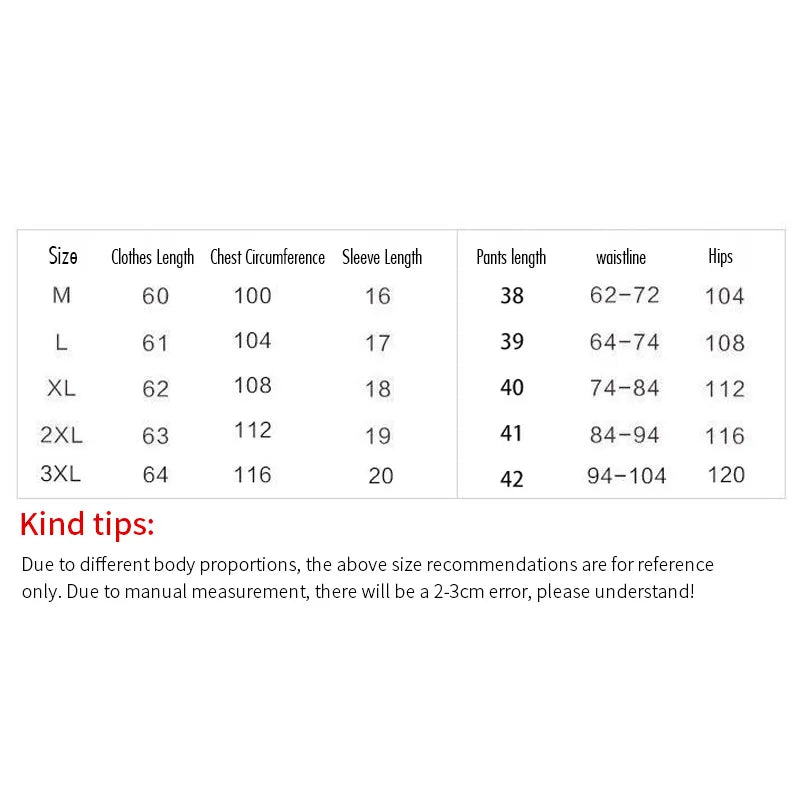 | Size | Clothes Length | Chest Circumference | Sleeve Length | Pants length | waistline | Hips |
|---|---|---|---|---|---|---|
| M | 60 | 100 | 16 | 38 | 62-72 | 104 |
| L | 61 | 104 | 17 | 39 | 64-74 | 108 |
| XL | 62 | 108 | 18 | 40 | 74-84 | 112 |
| 2XL | 63 | 112 | 19 | 41 | 84-94 | 116 |
| 3XL | 64 | 116 | 20 | 42 | 94-104 | 120 |

Kind tips:

Due to different body proportions, the above size recommendations are for reference only. Due to manual measurement, there will be a 2-3cm error, please understand!